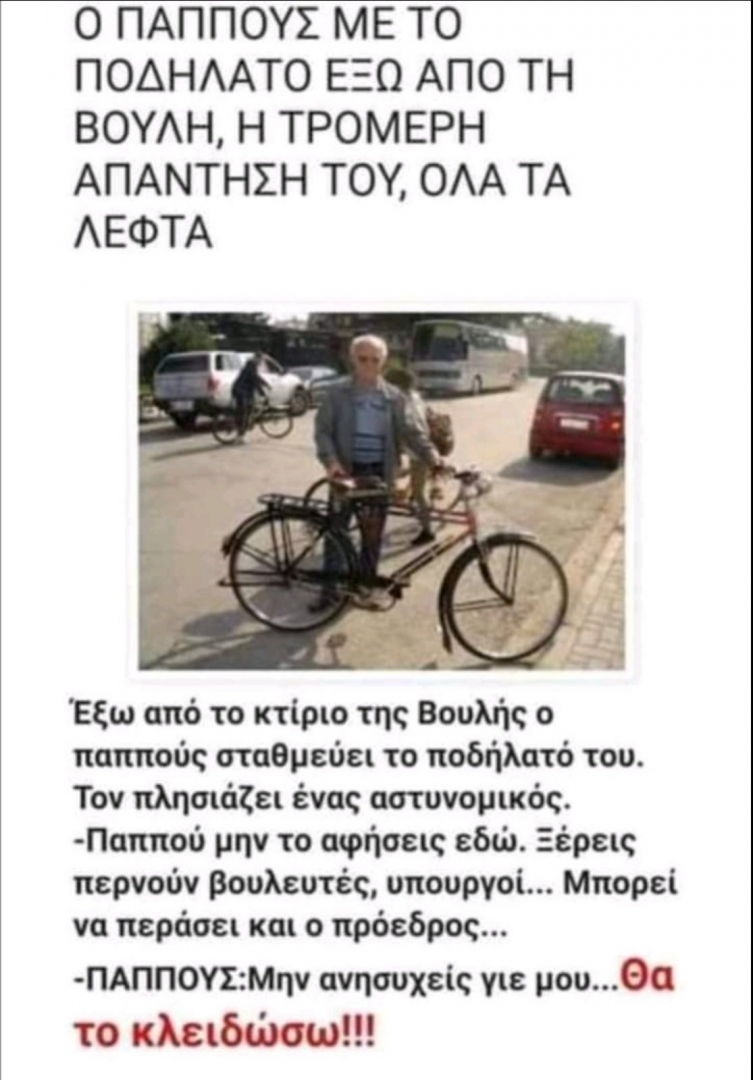 Ο ΠΑΠΠΟΥΣ ΜΕ ΤΟ ΠΟΔΗΛΑΤΟ ΕΞΩ ΑΠΟ ΤΗ ΒΟΥΛΗ, Η ΤΡΟΜΕΡΗ ΑΠΑΝΤΗΣΗ ΤΟΥ, ΟΛΑ ΤΑ ΛΕΦΤΑ

Έξω από το κτίριο της Βουλής ο παππούς σταθμεύει το ποδήλατό του. Τον πλησιάζει ένας αστυνομικός.

-Παππού μην το αφήσεις εδώ. Ξέρεις περνούν βουλευτές, υπουργοί... Μπορεί να περάσει και ο πρόεδρος...

-ΠΑΠΠΟΥΣ:Μην ανησυχείς γιε μου...Θα το κλειδώσω!!!